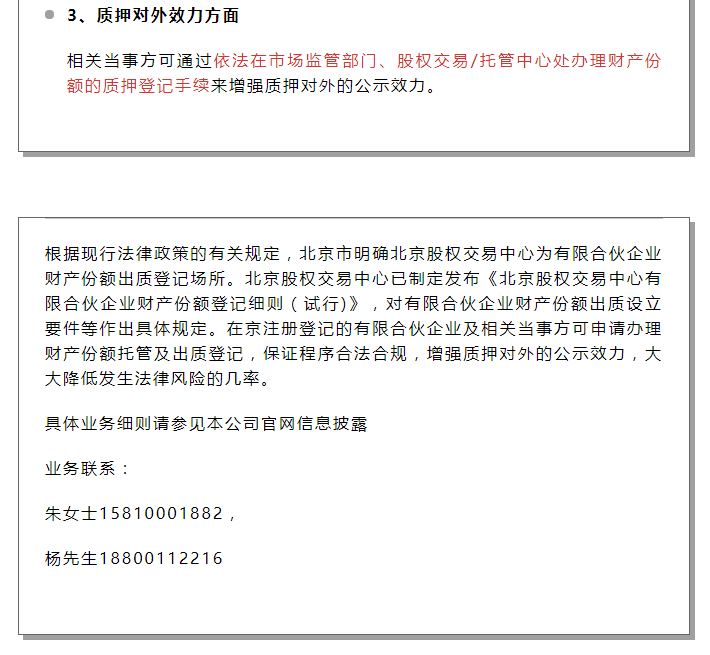 3、质押对外效力方面

相关当事方可通过依法在市场监管部门、股权交易/托管中心处办理财产份额的质押登记手续来增强质押对外的公示效力。

根据现行法律政策的有关规定，北京市明确北京股权交易中心为有限合伙企业财产份额出质登记场所。北京股权交易中心已制定发布《北京股权交易中心有限合伙企业财产份额登记细则（试行)》，对有限合伙企业财产份额出质设立要件等作出具体规定。在京注册登记的有限合伙企业及相关当事方可申请办理财产份额托管及出质登记，保证程序合法合规，增强质押对外的公示效力，大大降低发生法律风险的几率。

具体业务细则请参见本公司官网信息披露

业务联系：

朱女士15810001882，

杨先生18800112216